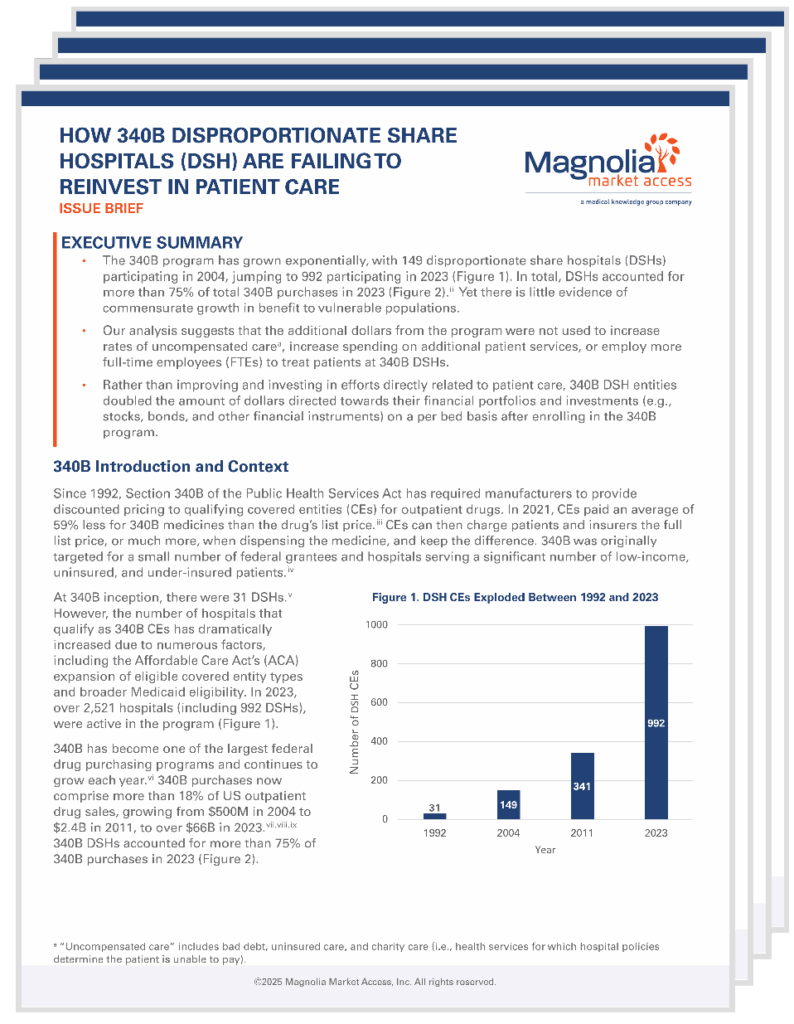 HOW 340B DISPROPORTIONATE SHARE HOSPITALS (DSH) ARE FAILING TO REINVEST IN PATIENT CARE

ISSUE BRIEF

Magnolia market access
a medical knowledge group company

EXECUTIVE SUMMARY

• The 340B program has grown exponentially, with 149 disproportionate share hospitals (DSHs) participating in 2004, jumping to 992 participating in 2023 (Figure 1). In total, DSHs accounted for more than 75% of total 340B purchases in 2023 (Figure 2).$^{ii}$ Yet there is little evidence of commensurate growth in benefit to vulnerable populations.

• Our analysis suggests that the additional dollars from the program were not used to increase rates of uncompensated care$^{a}$, increase spending on additional patient services, or employ more full-time employees (FTEs) to treat patients at 340B DSHs.

• Rather than improving and investing in efforts directly related to patient care, 340B DSH entities doubled the amount of dollars directed towards their financial portfolios and investments (e.g., stocks, bonds, and other financial instruments) on a per bed basis after enrolling in the 340B program.

340B Introduction and Context

Since 1992, Section 340B of the Public Health Services Act has required manufacturers to provide discounted pricing to qualifying covered entities (CEs) for outpatient drugs. In 2021, CEs paid an average of 59% less for 340B medicines than the drug's list price.$^{iii}$ CEs can then charge patients and insurers the full list price, or much more, when dispensing the medicine, and keep the difference. 340B was originally targeted for a small number of federal grantees and hospitals serving a significant number of low-income, uninsured, and under-insured patients.$^{iv}$

At 340B inception, there were 31 DSHs.$^{v}$ However, the number of hospitals that qualify as 340B CEs has dramatically increased due to numerous factors, including the Affordable Care Act's (ACA) expansion of eligible covered entity types and broader Medicaid eligibility. In 2023, over 2,521 hospitals (including 992 DSHs), were active in the program (Figure 1).

340B has become one of the largest federal drug purchasing programs and continues to grow each year.$^{vi}$ 340B purchases now comprise more than 18% of US outpatient drug sales, growing from \$500M in 2004 to \$2.4B in 2011, to over \$66B in 2023.$^{vii,viii,ix}$ 340B DSHs accounted for more than 75% of 340B purchases in 2023 (Figure 2).

Figure 1. DSH CEs Exploded Between 1992 and 2023

Number of DSH CEs
1000
800
600
400
200
0
31 149 341 992
1992 2004 2011 2023
Year

$^{a}$ "Uncompensated care" includes bad debt, uninsured care, and charity care (i.e., health services for which hospital policies determine the patient is unable to pay).

©2025 Magnolia Market Access, Inc. All rights reserved.